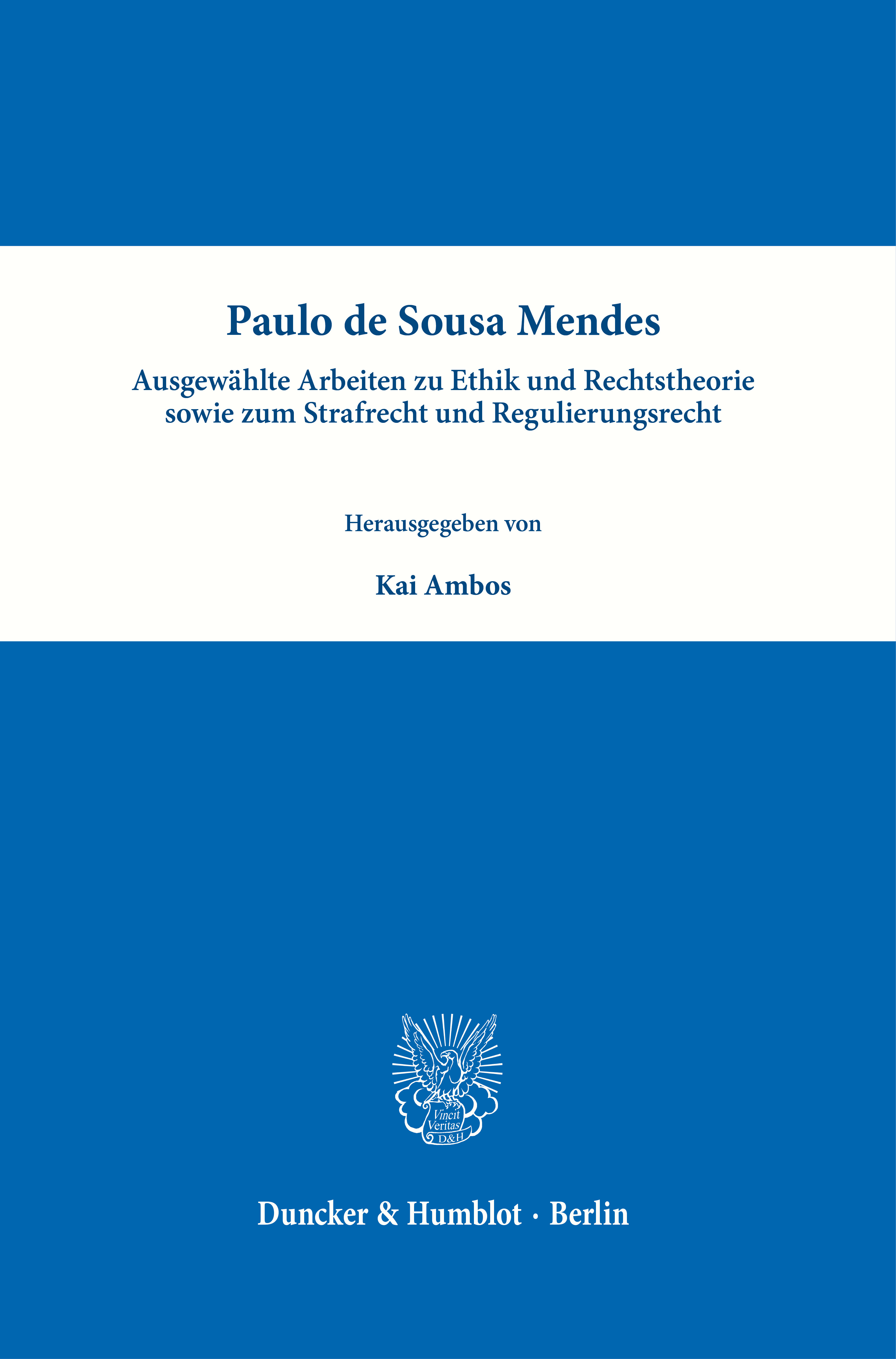 Paulo de Sousa Mendes

Ausgewählte Arbeiten zu Ethik und Rechtstheorie sowie zum Strafrecht und Regulierungsrecht

Herausgegeben von

Kai Ambos

Vincit Veritas D&H

Duncker & Humblot · Berlin